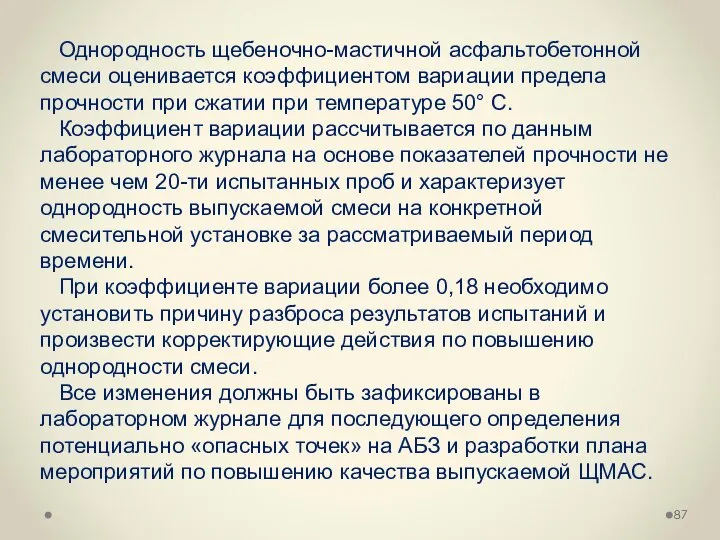 Однородность щебеночно-мастичной асфальтобетонной смеси оценивается коэффициентом вариации предела прочности при сжатии при температуре 50° С.

Коэффициент вариации рассчитывается по данным лабораторного журнала на основе показателей прочности не менее чем 20-ти испытанных проб и характеризует однородность выпускаемой смеси на конкретной смесительной установке за рассматриваемый период времени.

При коэффициенте вариации более 0,18 необходимо установить причину разброса результатов испытаний и произвести корректирующие действия по повышению однородности смеси.

Все изменения должны быть зафиксированы в лабораторном журнале для последующего определения потенциально «опасных точек» на АБЗ и разработки плана мероприятий по повышению качества выпускаемой ЩМАС.

87